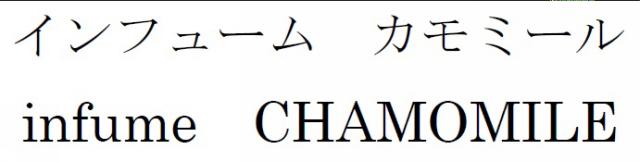 インフューム　カモミール

infume　CHAMOMILE